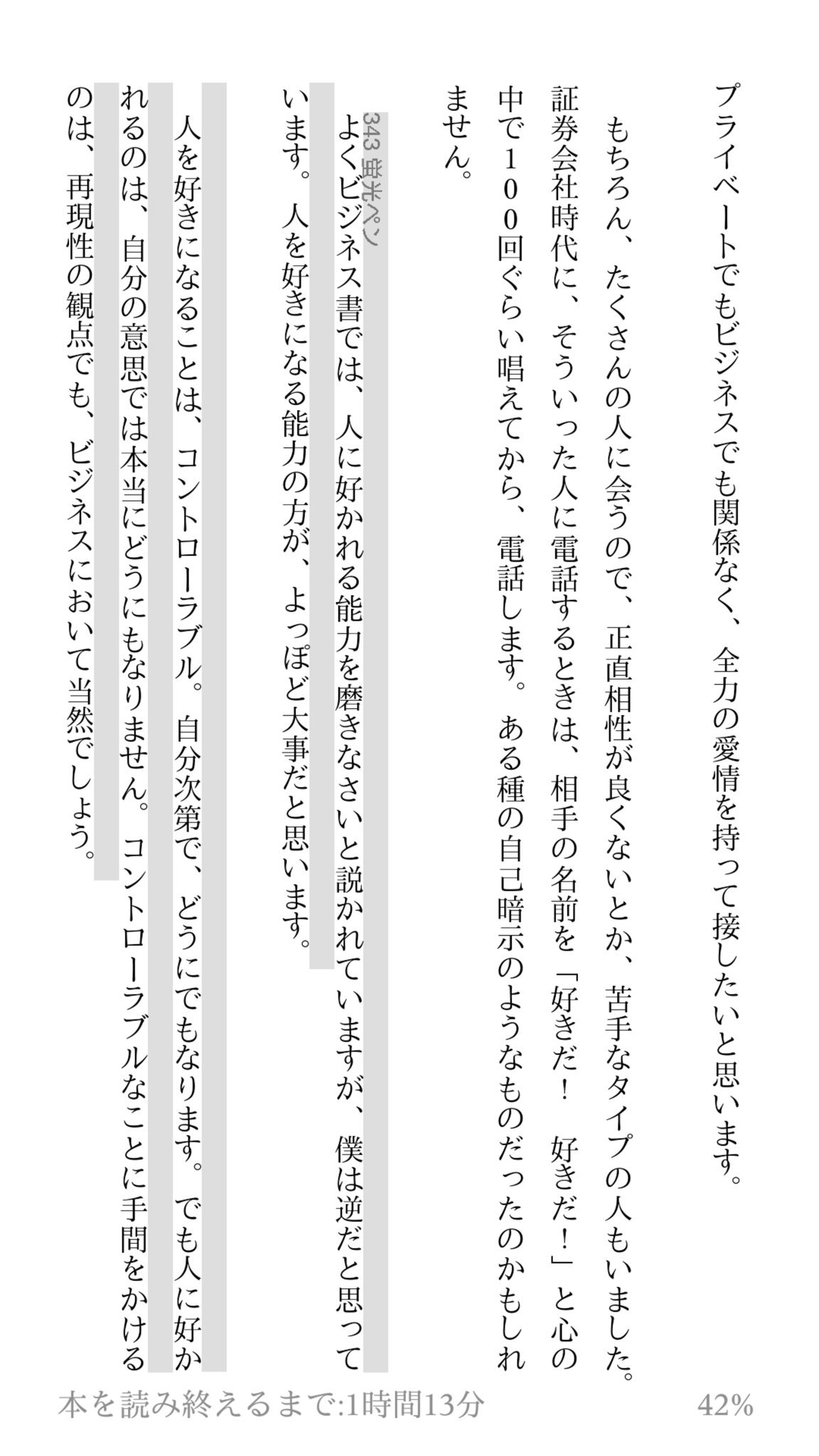 プライベートでもビジネスでも関係なく、全力の愛情を持って接したいと思います。

もちろん、たくさんの人に会うので、正直相性が良くないとか、苦手なタイプの人もいました。証券会社時代に、そういった人に電話するときは、相手の名前を「好きだ！　好きだ！」と心の中で１００回ぐらい唱えてから、電話します。ある種の自己暗示のようなものだったのかもしれません。

343 蛍光ペン
よくビジネス書では、人に好かれる能力を磨きなさいと説かれていますが、僕は逆だと思っています。人を好きになる能力の方が、よっぽど大事だと思います。

人を好きになることは、コントローラブル。自分次第で、どうにでもなります。でも人に好かれるのは、自分の意思では本当にどうにもなりません。コントローラブルなことに手間をかけるのは、再現性の観点でも、ビジネスにおいて当然でしょう。

本を読み終えるまで:1時間13分　42%